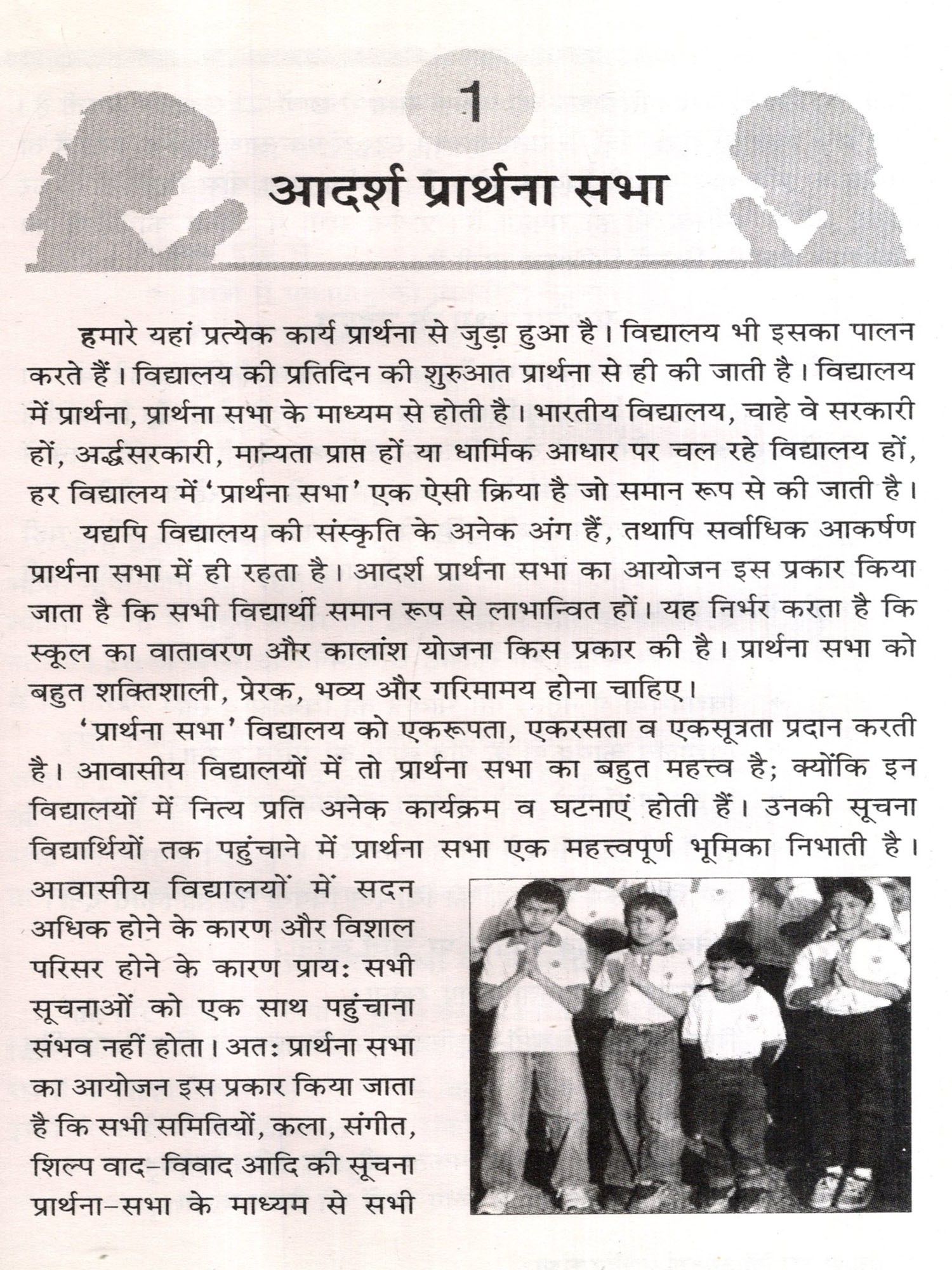 1

आदर्श प्रार्थना सभा

हमारे यहां प्रत्येक कार्य प्रार्थना से जुड़ा हुआ है। विद्यालय भी इसका पालन करते हैं। विद्यालय की प्रतिदिन की शुरुआत प्रार्थना से ही की जाती है। विद्यालय में प्रार्थना, प्रार्थना सभा के माध्यम से होती है। भारतीय विद्यालय, चाहे वे सरकारी हों, अर्द्धसरकारी, मान्यता प्राप्त हों या धार्मिक आधार पर चल रहे विद्यालय हों, हर विद्यालय में 'प्रार्थना सभा' एक ऐसी क्रिया है जो समान रूप से की जाती है।

यद्यपि विद्यालय की संस्कृति के अनेक अंग हैं, तथापि सर्वाधिक आकर्षण प्रार्थना सभा में ही रहता है। आदर्श प्रार्थना सभा का आयोजन इस प्रकार किया जाता है कि सभी विद्यार्थी समान रूप से लाभान्वित हों। यह निर्भर करता है कि स्कूल का वातावरण और कालांश योजना किस प्रकार की है। प्रार्थना सभा को बहुत शक्तिशाली, प्रेरक, भव्य और गरिमामय होना चाहिए।

'प्रार्थना सभा' विद्यालय को एकरूपता, एकरसता व एकसूत्रता प्रदान करती है। आवासीय विद्यालयों में तो प्रार्थना सभा का बहुत महत्त्व है; क्योंकि इन विद्यालयों में नित्य प्रति अनेक कार्यक्रम व घटनाएं होती हैं। उनकी सूचना विद्यार्थियों तक पहुंचाने में प्रार्थना सभा एक महत्त्वपूर्ण भूमिका निभाती है। आवासीय विद्यालयों में सदन अधिक होने के कारण और विशाल परिसर होने के कारण प्रायः सभी सूचनाओं को एक साथ पहुंचाना संभव नहीं होता। अतः प्रार्थना सभा का आयोजन इस प्रकार किया जाता है कि सभी समितियों, कला, संगीत, शिल्प वाद-विवाद आदि की सूचना प्रार्थना-सभा के माध्यम से सभी